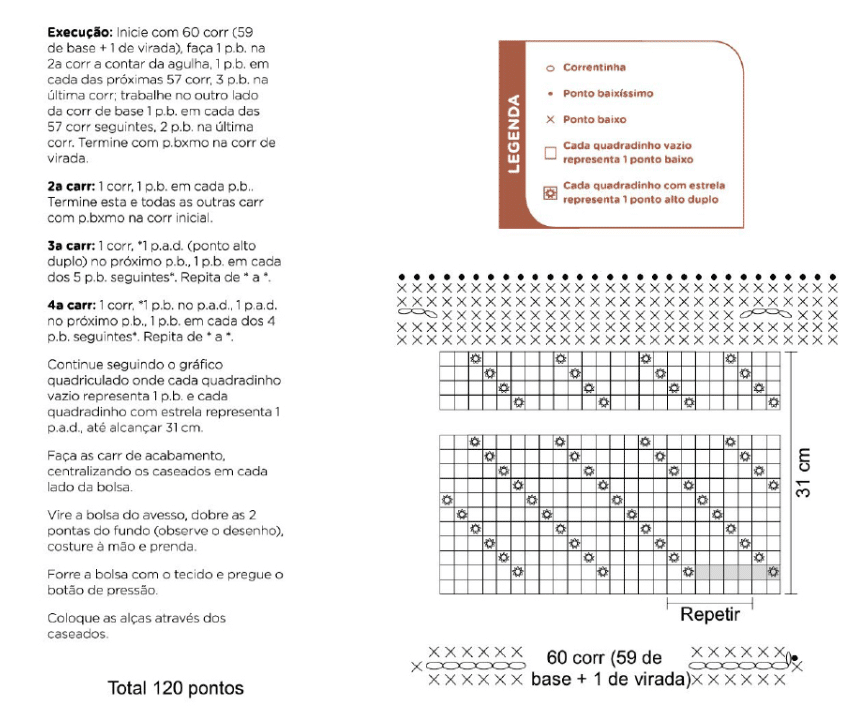 **Execução:** Inicie com 60 corr (59 de base + 1 de virada), faça 1 p.b. na 2a corr a contar da agulha, 1 p.b. em cada das próximas 57 corr, 3 p.b. na última corr; trabalhe no outro lado da corr de base 1 p.b. em cada das 57 corr seguintes, 2 p.b. na última corr. Termine com p.bxmo na corr de virada.

**2a carr:** 1 corr, 1 p.b. em cada p.b.. Termine esta e todas as outras carr com p.bxmo na corr inicial.

**3a carr:** 1 corr, *1 p.a.d. (ponto alto duplo) no próximo p.b., 1 p.b. em cada dos 5 p.b. seguintes*. Repita de * a *.

**4a carr:** 1 corr, *1 p.b. no p.a.d., 1 p.a.d. no próximo p.b., 1 p.b. em cada dos 4 p.b. seguintes*. Repita de * a *.

Continue seguindo o gráfico quadriculado onde cada quadradinho vazio representa 1 p.b. e cada quadradinho com estrela representa 1 p.a.d., até alcançar 31 cm.

Faça as carr de acabamento, centralizando os caseados em cada lado da bolsa.

Vire a bolsa do avesso, dobre as 2 pontas do fundo (observe o desenho), costure à mão e prenda.

Forre a bolsa com o tecido e pregue o botão de pressão.

Coloque as alças através dos caseados.

Total 120 pontos

LEGENDA
Correntinha
Ponto baixíssimo
Ponto baixo
Cada quadradinho vazio representa 1 ponto baixo
Cada quadradinho com estrela representa 1 ponto alto duplo

31 cm

Repetir

60 corr (59 de base + 1 de virada)